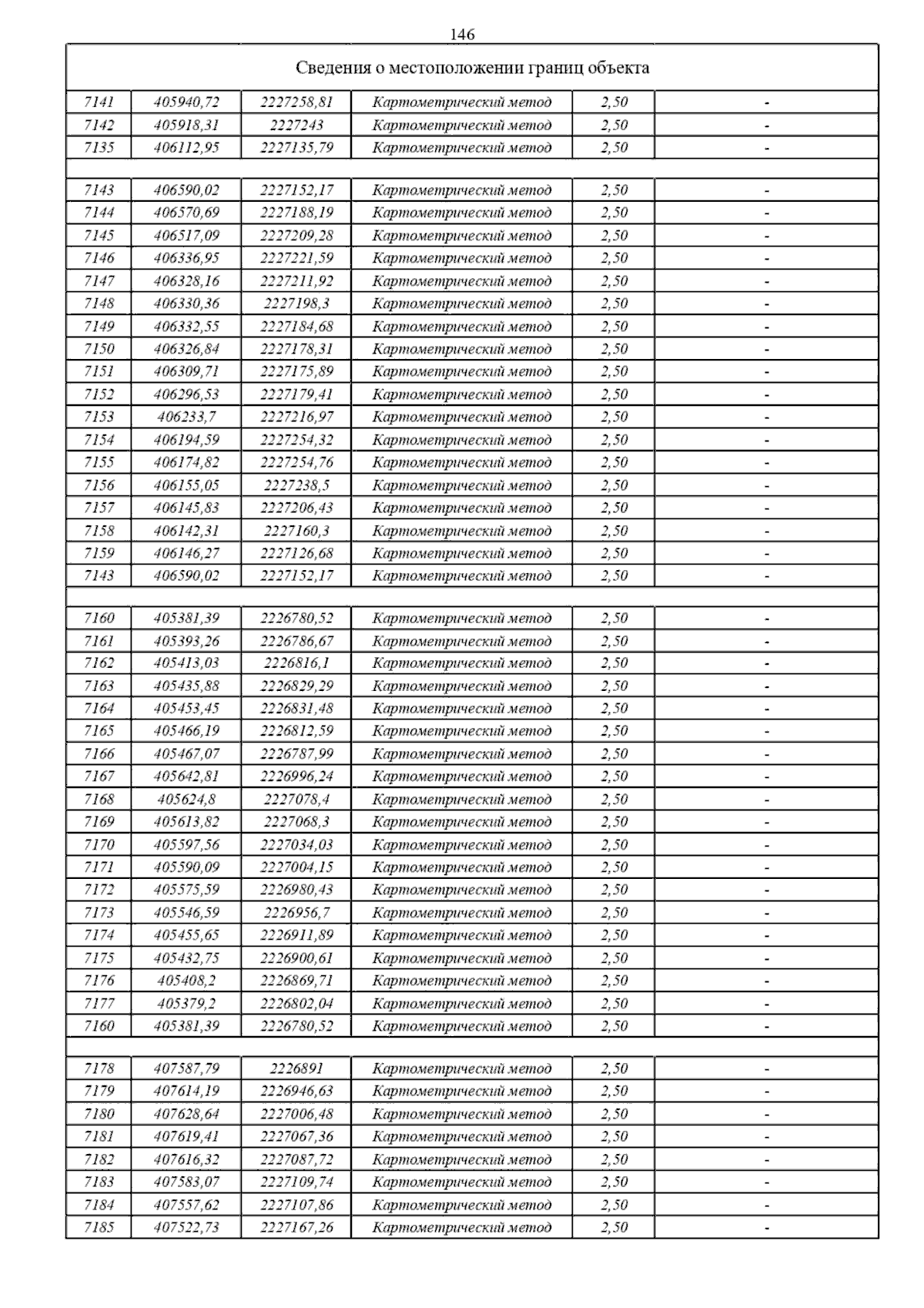 146

| Сведения о местоположении границ объекта | | | | | |
|---|---|---|---|---|---|
| 7141 | 405940,72 | 2227258,81 | Картометрический метод | 2,50 | - |
| 7142 | 405918,31 | 2227243 | Картометрический метод | 2,50 | - |
| 7135 | 406112,95 | 2227135,79 | Картометрический метод | 2,50 | - |
| | | | | | |
| 7143 | 406590,02 | 2227152,17 | Картометрический метод | 2,50 | - |
| 7144 | 406570,69 | 2227188,19 | Картометрический метод | 2,50 | - |
| 7145 | 406517,09 | 2227209,28 | Картометрический метод | 2,50 | - |
| 7146 | 406336,95 | 2227221,59 | Картометрический метод | 2,50 | - |
| 7147 | 406328,16 | 2227211,92 | Картометрический метод | 2,50 | - |
| 7148 | 406330,36 | 2227198,3 | Картометрический метод | 2,50 | - |
| 7149 | 406332,55 | 2227184,68 | Картометрический метод | 2,50 | - |
| 7150 | 406326,84 | 2227178,31 | Картометрический метод | 2,50 | - |
| 7151 | 406309,71 | 2227175,89 | Картометрический метод | 2,50 | - |
| 7152 | 406296,53 | 2227179,41 | Картометрический метод | 2,50 | - |
| 7153 | 406233,7 | 2227216,97 | Картометрический метод | 2,50 | - |
| 7154 | 406194,59 | 2227254,32 | Картометрический метод | 2,50 | - |
| 7155 | 406174,82 | 2227254,76 | Картометрический метод | 2,50 | - |
| 7156 | 406155,05 | 2227238,5 | Картометрический метод | 2,50 | - |
| 7157 | 406145,83 | 2227206,43 | Картометрический метод | 2,50 | - |
| 7158 | 406142,31 | 2227160,3 | Картометрический метод | 2,50 | - |
| 7159 | 406146,27 | 2227126,68 | Картометрический метод | 2,50 | - |
| 7143 | 406590,02 | 2227152,17 | Картометрический метод | 2,50 | - |
| | | | | | |
| 7160 | 405381,39 | 2226780,52 | Картометрический метод | 2,50 | - |
| 7161 | 405393,26 | 2226786,67 | Картометрический метод | 2,50 | - |
| 7162 | 405413,03 | 2226816,1 | Картометрический метод | 2,50 | - |
| 7163 | 405435,88 | 2226829,29 | Картометрический метод | 2,50 | - |
| 7164 | 405453,45 | 2226831,48 | Картометрический метод | 2,50 | - |
| 7165 | 405466,19 | 2226812,59 | Картометрический метод | 2,50 | - |
| 7166 | 405467,07 | 2226787,99 | Картометрический метод | 2,50 | - |
| 7167 | 405642,81 | 2226996,24 | Картометрический метод | 2,50 | - |
| 7168 | 405624,8 | 2227078,4 | Картометрический метод | 2,50 | - |
| 7169 | 405613,82 | 2227068,3 | Картометрический метод | 2,50 | - |
| 7170 | 405597,56 | 2227034,03 | Картометрический метод | 2,50 | - |
| 7171 | 405590,09 | 2227004,15 | Картометрический метод | 2,50 | - |
| 7172 | 405575,59 | 2226980,43 | Картометрический метод | 2,50 | - |
| 7173 | 405546,59 | 2226956,7 | Картометрический метод | 2,50 | - |
| 7174 | 405455,65 | 2226911,89 | Картометрический метод | 2,50 | - |
| 7175 | 405432,75 | 2226900,61 | Картометрический метод | 2,50 | - |
| 7176 | 405408,2 | 2226869,71 | Картометрический метод | 2,50 | - |
| 7177 | 405379,2 | 2226802,04 | Картометрический метод | 2,50 | - |
| 7160 | 405381,39 | 2226780,52 | Картометрический метод | 2,50 | - |
| | | | | | |
| 7178 | 407587,79 | 2226891 | Картометрический метод | 2,50 | - |
| 7179 | 407614,19 | 2226946,63 | Картометрический метод | 2,50 | - |
| 7180 | 407628,64 | 2227006,48 | Картометрический метод | 2,50 | - |
| 7181 | 407619,41 | 2227067,36 | Картометрический метод | 2,50 | - |
| 7182 | 407616,32 | 2227087,72 | Картометрический метод | 2,50 | - |
| 7183 | 407583,07 | 2227109,74 | Картометрический метод | 2,50 | - |
| 7184 | 407557,62 | 2227107,86 | Картометрический метод | 2,50 | - |
| 7185 | 407522,73 | 2227167,26 | Картометрический метод | 2,50 | - |